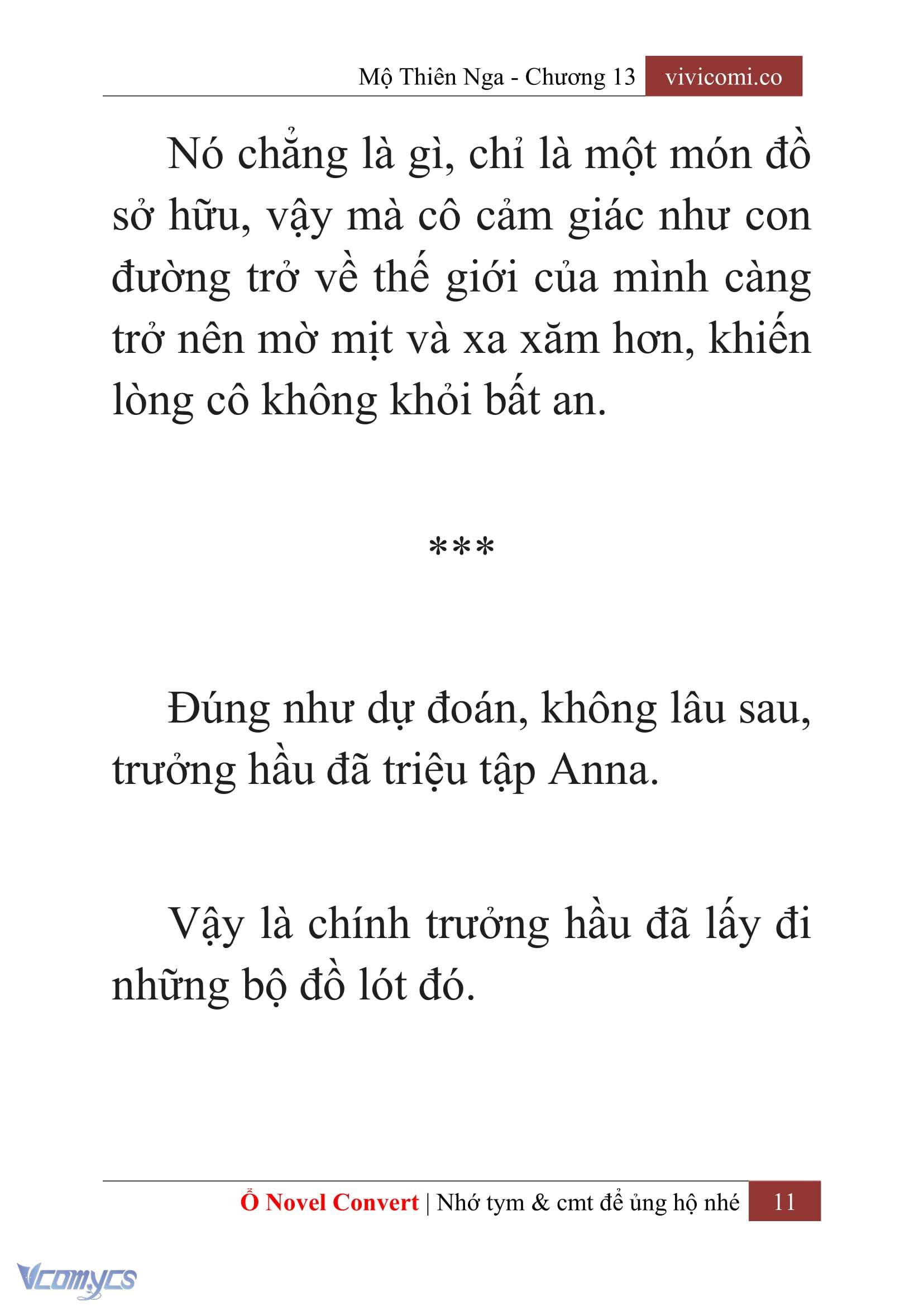 Mộ Thiên Nga - Chương 13 vivicomi.co

Nó chẳng là gì, chỉ là một món đồ sở hữu, vậy mà cô cảm giác như con đường trở về thế giới của mình càng trở nên mờ mịt và xa xăm hơn, khiến lòng cô không khỏi bất an.

***

Đúng như dự đoán, không lâu sau, trưởng hầu đã triệu tập Anna.

Vậy là chính trưởng hầu đã lấy đi những bộ đồ lót đó.

Ổ Novel Convert | Nhớ tym & cmt để ủng hộ nhé 11

Vcomycs